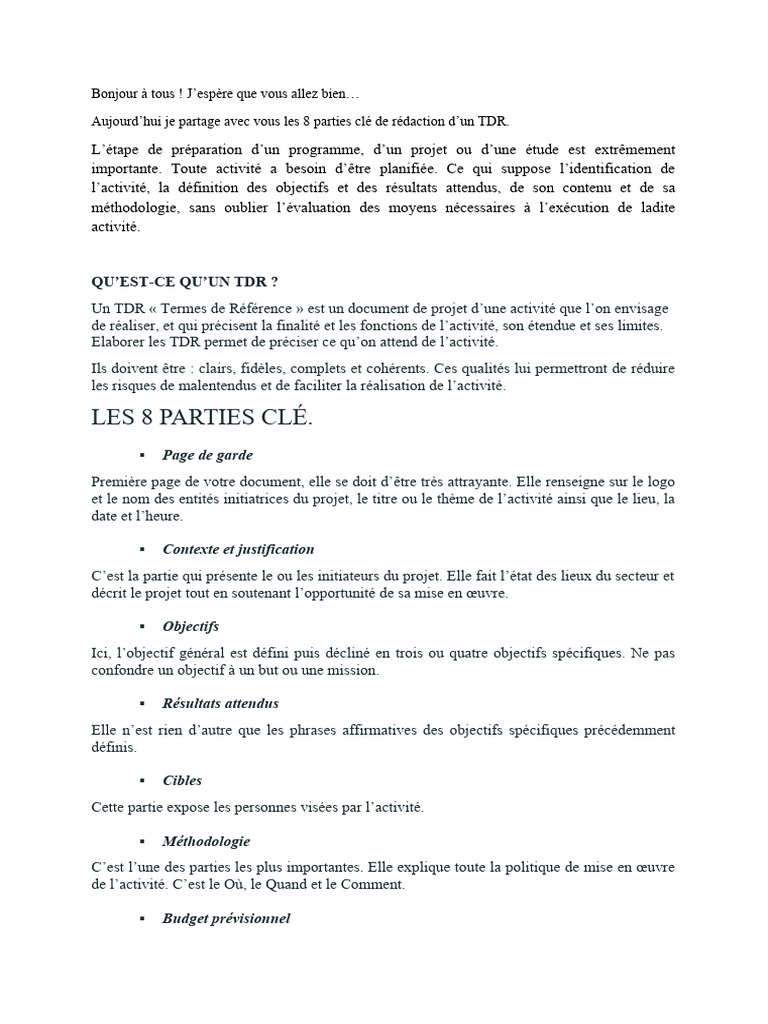 Bonjour à tous ! J'espère que vous allez bien…

Aujourd'hui je partage avec vous les 8 parties clé de rédaction d'un TDR.

L'étape de préparation d'un programme, d'un projet ou d'une étude est extrêmement importante. Toute activité a besoin d'être planifiée. Ce qui suppose l'identification de l'activité, la définition des objectifs et des résultats attendus, de son contenu et de sa méthodologie, sans oublier l'évaluation des moyens nécessaires à l'exécution de ladite activité.

QU'EST-CE QU'UN TDR ?

Un TDR « Termes de Référence » est un document de projet d'une activité que l'on envisage de réaliser, et qui précisent la finalité et les fonctions de l'activité, son étendue et ses limites. Elaborer les TDR permet de préciser ce qu'on attend de l'activité.

Ils doivent être : clairs, fidèles, complets et cohérents. Ces qualités lui permettront de réduire les risques de malentendus et de faciliter la réalisation de l'activité.

LES 8 PARTIES CLÉ.

▪ Page de garde

Première page de votre document, elle se doit d'être très attrayante. Elle renseigne sur le logo et le nom des entités initiatrices du projet, le titre ou le thème de l'activité ainsi que le lieu, la date et l'heure.

▪ Contexte et justification

C'est la partie qui présente le ou les initiateurs du projet. Elle fait l'état des lieux du secteur et décrit le projet tout en soutenant l'opportunité de sa mise en œuvre.

▪ Objectifs

Ici, l'objectif général est défini puis décliné en trois ou quatre objectifs spécifiques. Ne pas confondre un objectif à un but ou une mission.

▪ Résultats attendus

Elle n'est rien d'autre que les phrases affirmatives des objectifs spécifiques précédemment définis.

▪ Cibles

Cette partie expose les personnes visées par l'activité.

▪ Méthodologie

C'est l'une des parties les plus importantes. Elle explique toute la politique de mise en œuvre de l'activité. C'est le Où, le Quand et le Comment.

▪ Budget prévisionnel